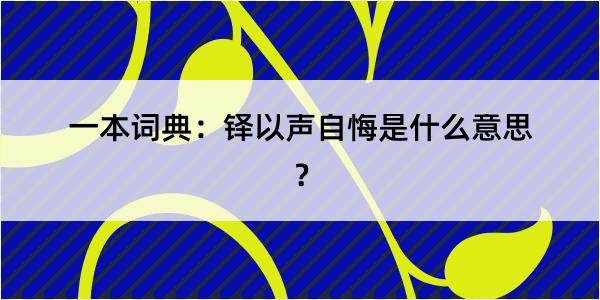 一本词典：铎以声自悔是什么意思？